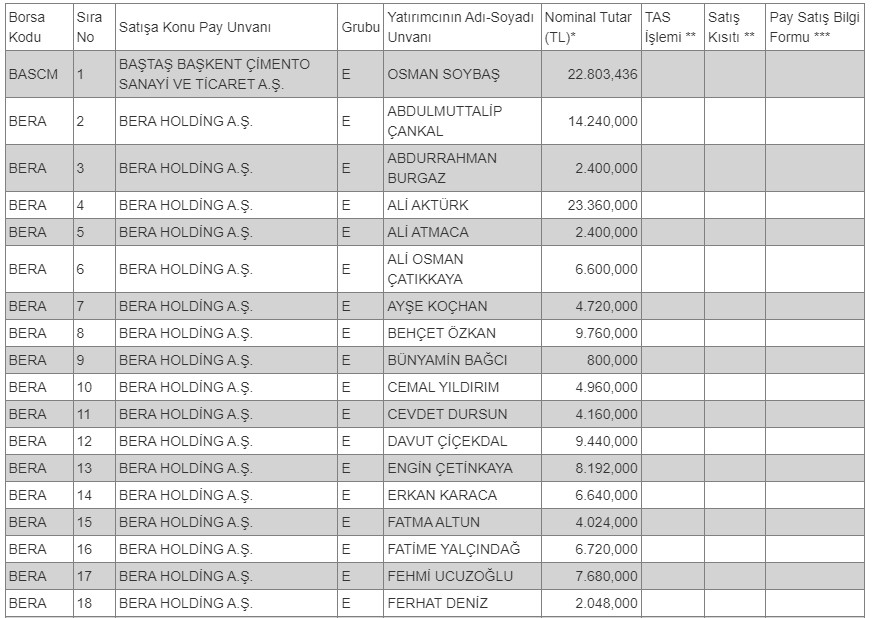 | Borsa Kodu | Sıra No | Satışa Konu Pay Unvanı | Grubu | Yatırımcının Adı-Soyadı Unvanı | Nominal Tutar (TL)* | TAS İşlemi ** | Satış Kısıtı ** | Pay Satış Bilgi Formu *** |
|---|---|---|---|---|---|---|---|---|
| BASCM | 1 | BAŞTAŞ BAŞKENT ÇİMENTO SANAYİ VE TİCARET A.Ş. | E | OSMAN SOYBAŞ | 22.803,436 | | | |
| BERA | 2 | BERA HOLDİNG A.Ş. | E | ABDULMUTTALİP ÇANKAL | 14.240,000 | | | |
| BERA | 3 | BERA HOLDİNG A.Ş. | E | ABDURRAHMAN BURGAZ | 2.400,000 | | | |
| BERA | 4 | BERA HOLDİNG A.Ş. | E | ALİ AKTÜRK | 23.360,000 | | | |
| BERA | 5 | BERA HOLDİNG A.Ş. | E | ALİ ATMACA | 2.400,000 | | | |
| BERA | 6 | BERA HOLDİNG A.Ş. | E | ALİ OSMAN ÇATIKKAYA | 6.600,000 | | | |
| BERA | 7 | BERA HOLDİNG A.Ş. | E | AYŞE KOÇHAN | 4.720,000 | | | |
| BERA | 8 | BERA HOLDİNG A.Ş. | E | BEHÇET ÖZKAN | 9.760,000 | | | |
| BERA | 9 | BERA HOLDİNG A.Ş. | E | BÜNYAMİN BAĞCI | 800,000 | | | |
| BERA | 10 | BERA HOLDİNG A.Ş. | E | CEMAL YILDIRIM | 4.960,000 | | | |
| BERA | 11 | BERA HOLDİNG A.Ş. | E | CEVDET DURSUN | 4.160,000 | | | |
| BERA | 12 | BERA HOLDİNG A.Ş. | E | DAVUT ÇİÇEKDAL | 9.440,000 | | | |
| BERA | 13 | BERA HOLDİNG A.Ş. | E | ENGİN ÇETİNKAYA | 8.192,000 | | | |
| BERA | 14 | BERA HOLDİNG A.Ş. | E | ERKAN KARACA | 6.640,000 | | | |
| BERA | 15 | BERA HOLDİNG A.Ş. | E | FATMA ALTUN | 4.024,000 | | | |
| BERA | 16 | BERA HOLDİNG A.Ş. | E | FATİME YALÇINDAĞ | 6.720,000 | | | |
| BERA | 17 | BERA HOLDİNG A.Ş. | E | FEHMİ UCUZOĞLU | 7.680,000 | | | |
| BERA | 18 | BERA HOLDİNG A.Ş. | E | FERHAT DENİZ | 2.048,000 | | | |